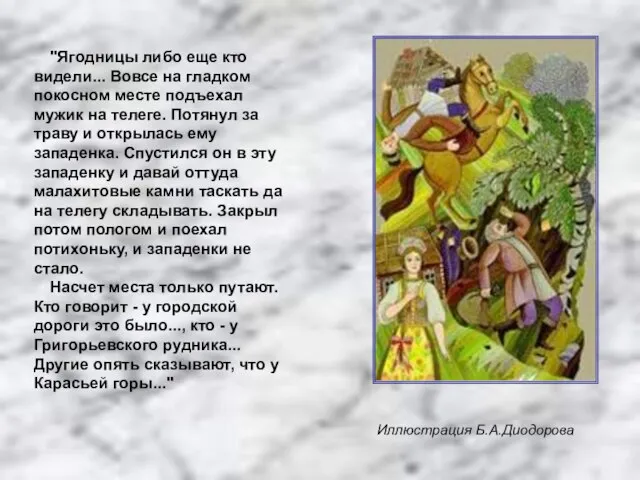 "Ягодницы либо еще кто видели... Вовсе на гладком покосном месте подъехал мужик на телеге. Потянул за траву и открылась ему западенка. Спустился он в эту западенку и давай оттуда малахитовые камни таскать да на телегу складывать. Закрыл потом пологом и поехал потихоньку, и западенки не стало.

Насчет места только путают. Кто говорит - у городской дороги это было..., кто - у Григорьевского рудника... Другие опять сказывают, что у Карасьей горы..."

Иллюстрация Б.А.Диодорова